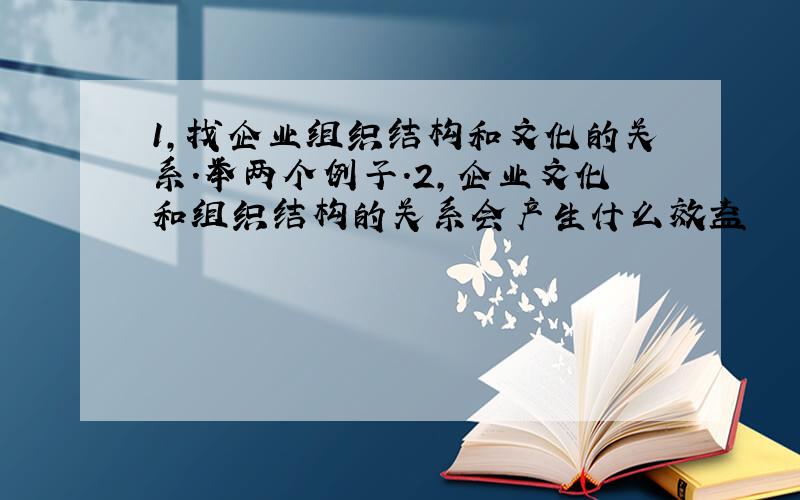 1,找企业组织结构和文化的关系.举两个例子.2,企业文化和组织结构的关系会产生什么效益